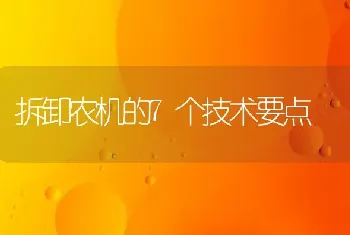 拆卸农机的7个技术要点